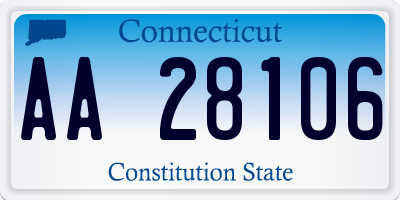 Connecticut

AA 28106

Constitution State